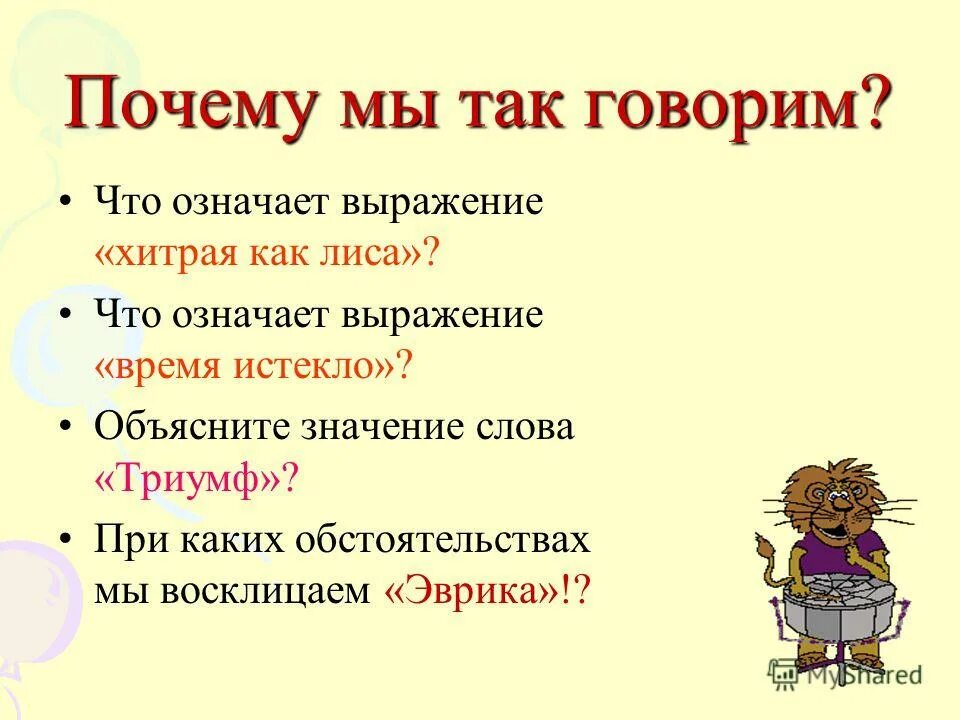 Почему мы так говорим?

• Что означает выражение «хитрая как лиса»?

• Что означает выражение «время истекло»?

• Объясните значение слова «Триумф»?

• При каких обстоятельствах мы восклицаем «Эврика»!?

MyShared